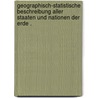 geographisch-statistische beschreibung aller staaten und nationen der erde .